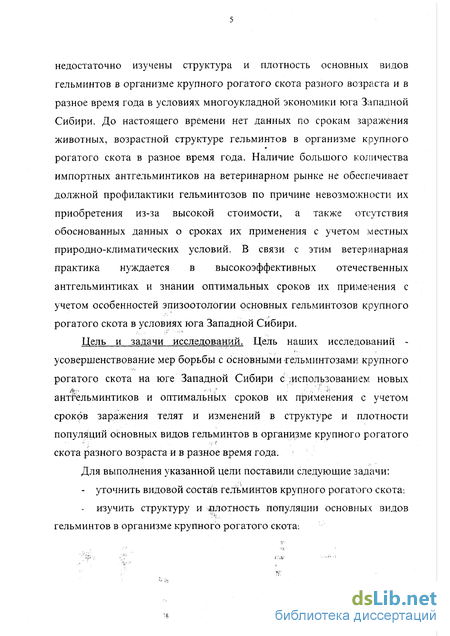 5

недостаточно изучены структура и плотность основных видов гельминтов в организме крупного рогатого скота разного возраста и в разное время года в условиях многоукладной экономики юга Западной Сибири. До настоящего времени нет данных по срокам заражения животных, возрастной структуре гельминтов в организме крупного рогатого скота в разное время года. Наличие большого количества импортных антгельминтиков на ветеринарном рынке не обеспечивает должной профилактики гельминтозов по причине невозможности их приобретения из-за высокой стоимости, а также отсутствия обоснованных данных о сроках их применения с учетом местных природно-климатических условий. В связи с этим ветеринарная практика нуждается в высокоэффективных отечественных антгельминтиках и знании оптимальных сроков их применения с учетом особенностей эпизоотологии основных гельминтозов крупного рогатого скота в условиях юга Западной Сибири.

Цель и задачи исследований. Цель наших исследований - усовершенствование мер борьбы с основными гельминтозами крупного рогатого скота на юге Западной Сибири с использованием новых антгельминтиков и оптимальных сроков их применения с учетом сроков заражения телят и изменений в структуре и плотности популяций основных видов гельминтов в организме крупного рогатого скота разного возраста и в разное время года.

Для выполнения указанной цели поставили следующие задачи:

- уточнить видовой состав гельминтов крупного рогатого скота;

- изучить структуру и плотность популяции основных видов гельминтов в организме крупного рогатого скота;

dsLib.net
библиотека диссертаций